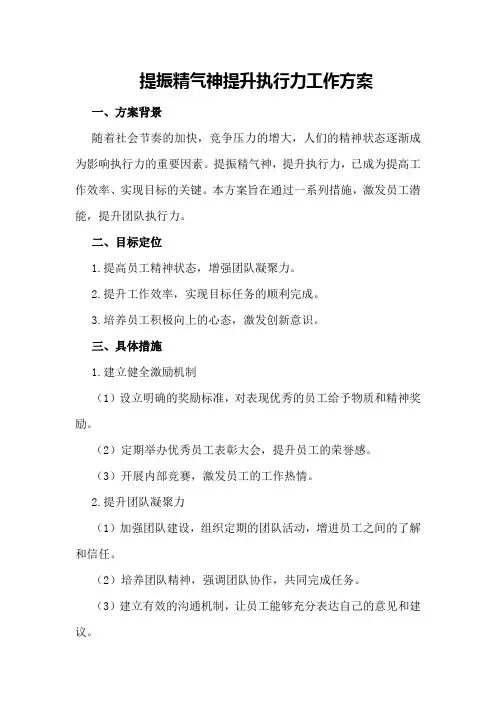 提振精气神提升执行力工作方案

一、方案背景

随着社会节奏的加快，竞争压力的增大，人们的精神状态逐渐成为影响执行力的重要因素。提振精气神，提升执行力，已成为提高工作效率、实现目标的关键。本方案旨在通过一系列措施，激发员工潜能，提升团队执行力。

二、目标定位

1.提高员工精神状态，增强团队凝聚力。

2.提升工作效率，实现目标任务的顺利完成。

3.培养员工积极向上的心态，激发创新意识。

三、具体措施

1.建立健全激励机制

（1）设立明确的奖励标准，对表现优秀的员工给予物质和精神奖励。

（2）定期举办优秀员工表彰大会，提升员工的荣誉感。

（3）开展内部竞赛，激发员工的工作热情。

2.提升团队凝聚力

（1）加强团队建设，组织定期的团队活动，增进员工之间的了解和信任。

（2）培养团队精神，强调团队协作，共同完成任务。

（3）建立有效的沟通机制，让员工能够充分表达自己的意见和建议。